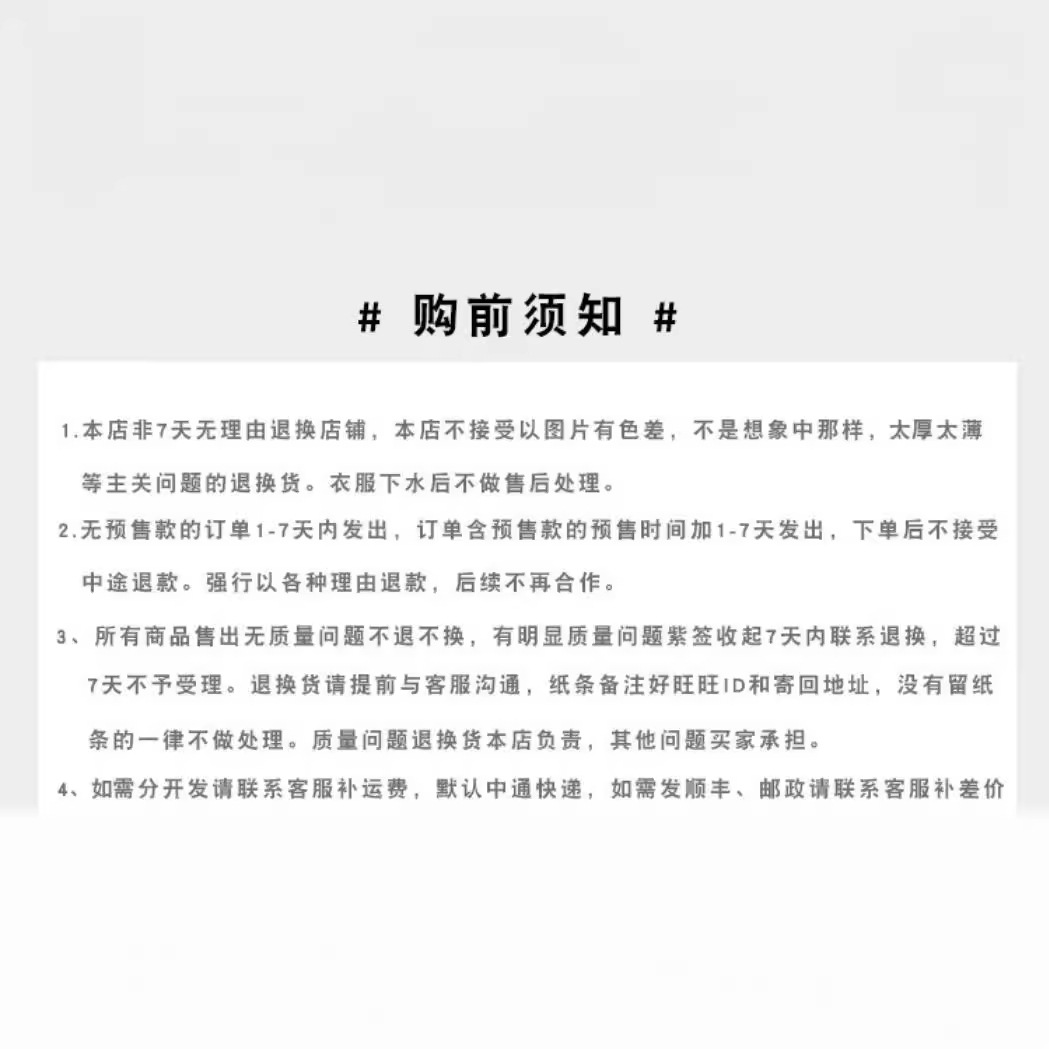 # 购前须知 #

1.本店非7天无理由退换店铺，本店不接受以图片有色差，不是想象中那样，太厚太薄等主关问题的退换货。衣服下水后不做售后处理。

2.无预售款的订单1-7天内发出，订单含预售款的预售时间加1-7天发出，下单后不接受中途退款。强行以各种理由退款，后续不再合作。

3、所有商品售出无质量问题不退不换，有明显质量问题紫签收起7天内联系退换，超过7天不予受理。退换货请提前与客服沟通，纸条备注好旺旺ID和寄回地址，没有留纸条的一律不做处理。质量问题退换货本店负责，其他问题买家承担。

4、如需分开发请联系客服补运费，默认中通快递，如需发顺丰、邮政请联系客服补差价